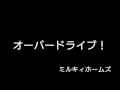 オーバードライブ！

ミルキィホームズ